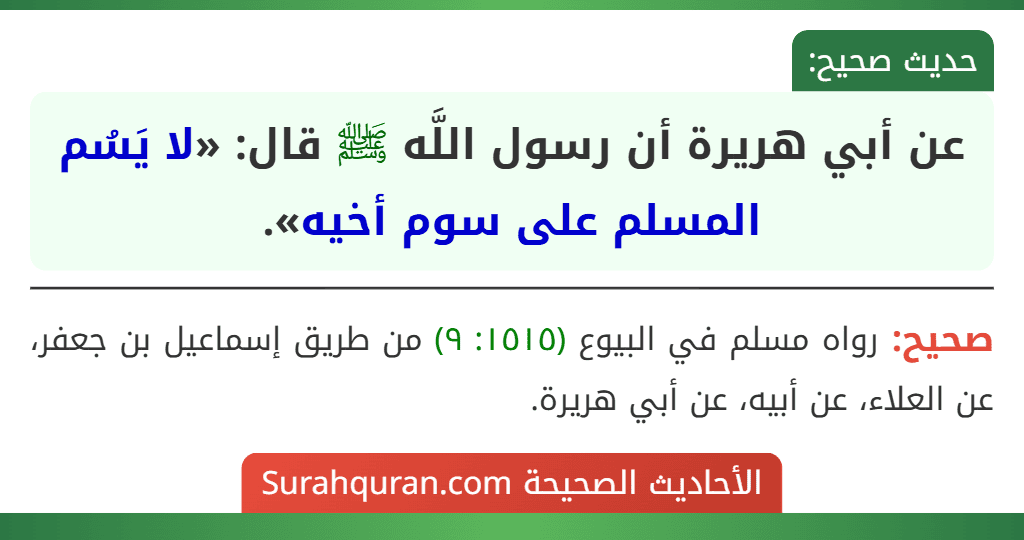 حديث صحيح:

عن أبي هريرة أن رسول اللَّه ﷺ قال: «لا يَسُم المسلم على سوم أخيه».

صحيح: رواه مسلم في البيوع (١٥١٥: ٩) من طريق إسماعيل بن جعفر، عن العلاء، عن أبيه، عن أبي هريرة.

الأحاديث الصحيحة Surahquran.com